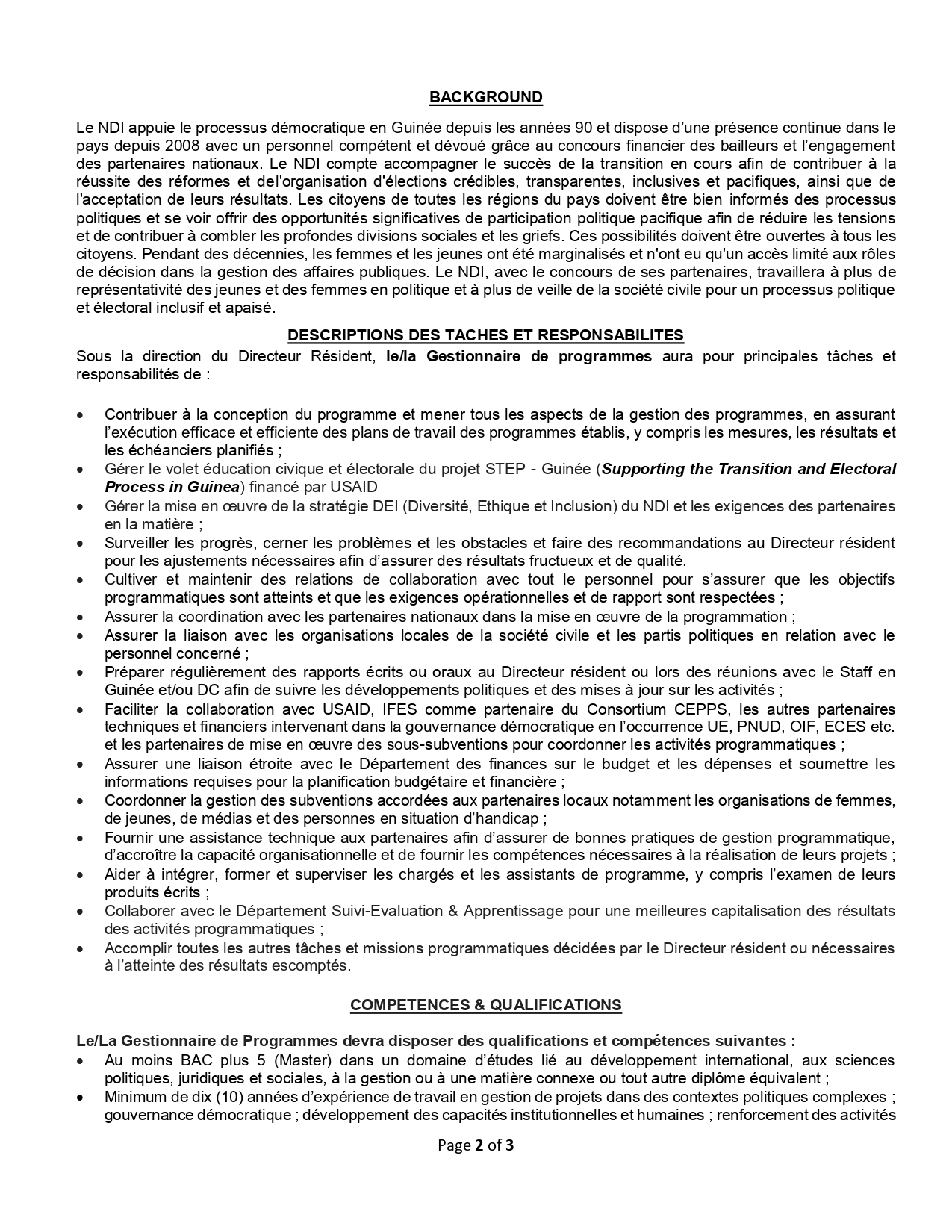 BACKGROUND

Le NDI appuie le processus démocratique en Guinée depuis les années 90 et dispose d'une présence continue dans le pays depuis 2008 avec un personnel compétent et dévoué grâce au concours financier des bailleurs et l'engagement des partenaires nationaux. Le NDI compte accompagner le succès de la transition en cours afin de contribuer à la réussite des réformes et del'organisation d'élections crédibles, transparentes, inclusives et pacifiques, ainsi que de l'acceptation de leurs résultats. Les citoyens de toutes les régions du pays doivent être bien informés des processus politiques et se voir offrir des opportunités significatives de participation politique pacifique afin de réduire les tensions et de contribuer à combler les profondes divisions sociales et les griefs. Ces possibilités doivent être ouvertes à tous les citoyens. Pendant des décennies, les femmes et les jeunes ont été marginalisés et n'ont eu qu'un accès limité aux rôles de décision dans la gestion des affaires publiques. Le NDI, avec le concours de ses partenaires, travaillera à plus de représentativité des jeunes et des femmes en politique et à plus de veille de la société civile pour un processus politique et électoral inclusif et apaisé.

DESCRIPTIONS DES TACHES ET RESPONSABILITES

Sous la direction du Directeur Résident, le/la Gestionnaire de programmes aura pour principales tâches et responsabilités de :

• Contribuer à la conception du programme et mener tous les aspects de la gestion des programmes, en assurant l'exécution efficace et efficiente des plans de travail des programmes établis, y compris les mesures, les résultats et les échéanciers planifiés ;
• Gérer le volet éducation civique et électorale du projet STEP - Guinée (Supporting the Transition and Electoral Process in Guinea) financé par USAID
• Gérer la mise en œuvre de la stratégie DEI (Diversité, Ethique et Inclusion) du NDI et les exigences des partenaires en la matière ;
• Surveiller les progrès, cerner les problèmes et les obstacles et faire des recommandations au Directeur résident pour les ajustements nécessaires afin d'assurer des résultats fructueux et de qualité.
• Cultiver et maintenir des relations de collaboration avec tout le personnel pour s'assurer que les objectifs programmatiques sont atteints et que les exigences opérationnelles et de rapport sont respectées ;
• Assurer la coordination avec les partenaires nationaux dans la mise en œuvre de la programmation ;
• Assurer la liaison avec les organisations locales de la société civile et les partis politiques en relation avec le personnel concerné ;
• Préparer régulièrement des rapports écrits ou oraux au Directeur résident ou lors des réunions avec le Staff en Guinée et/ou DC afin de suivre les développements politiques et des mises à jour sur les activités ;
• Faciliter la collaboration avec USAID, IFES comme partenaire du Consortium CEPPS, les autres partenaires techniques et financiers intervenant dans la gouvernance démocratique en l'occurrence UE, PNUD, OIF, ECES etc. et les partenaires de mise en œuvre des sous-subventions pour coordonner les activités programmatiques ;
• Assurer une liaison étroite avec le Département des finances sur le budget et les dépenses et soumettre les informations requises pour la planification budgétaire et financière ;
• Coordonner la gestion des subventions accordées aux partenaires locaux notamment les organisations de femmes, de jeunes, de médias et des personnes en situation d'handicap ;
• Fournir une assistance technique aux partenaires afin d'assurer de bonnes pratiques de gestion programmatique, d'accroître la capacité organisationnelle et de fournir les compétences nécessaires à la réalisation de leurs projets ;
• Aider à intégrer, former et superviser les chargés et les assistants de programme, y compris l'examen de leurs produits écrits ;
• Collaborer avec le Département Suivi-Evaluation & Apprentissage pour une meilleures capitalisation des résultats des activités programmatiques ;
• Accomplir toutes les autres tâches et missions programmatiques décidées par le Directeur résident ou nécessaires à l'atteinte des résultats escomptés.

COMPETENCES & QUALIFICATIONS

Le/La Gestionnaire de Programmes devra disposer des qualifications et compétences suivantes :
• Au moins BAC plus 5 (Master) dans un domaine d'études lié au développement international, aux sciences politiques, juridiques et sociales, à la gestion ou à une matière connexe ou tout autre diplôme équivalent ;
• Minimum de dix (10) années d'expérience de travail en gestion de projets dans des contextes politiques complexes ; gouvernance démocratique ; développement des capacités institutionnelles et humaines ; renforcement des activités

Page 2 of 3